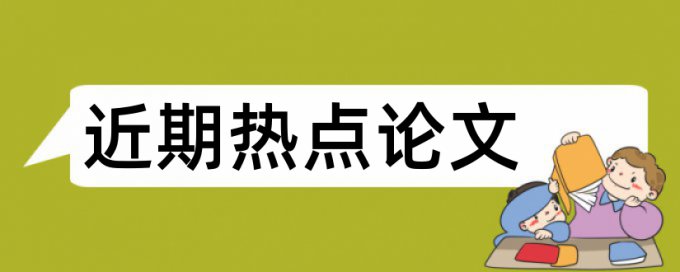 近期热点论文